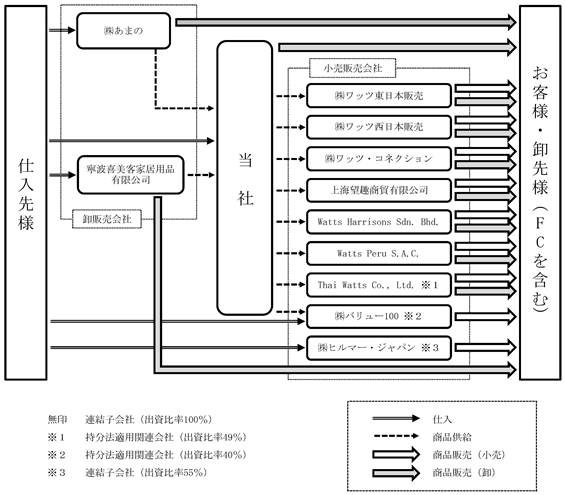 仕入先様

㈱あまの

寧波喜美客家居用品有限公司

卸販売会社

当社

小売販売会社

㈱ワッツ東日本販売

㈱ワッツ西日本販売

㈱ワッツ・コネクション

上海望趣商貿有限公司

Watts Harrisons Sdn. Bhd.

Watts Peru S.A.C.

Thai Watts Co., Ltd. ※1

㈱バリュー100 ※2

㈱ヒルマー・ジャパン ※3

お客様・卸先様（FCを含む）

無印　連結子会社（出資比率100%）
※1　持分法適用関連会社（出資比率49%）
※2　持分法適用関連会社（出資比率40%）
※3　連結子会社（出資比率55%）

仕入
商品供給
商品販売（小売）
商品販売（卸）